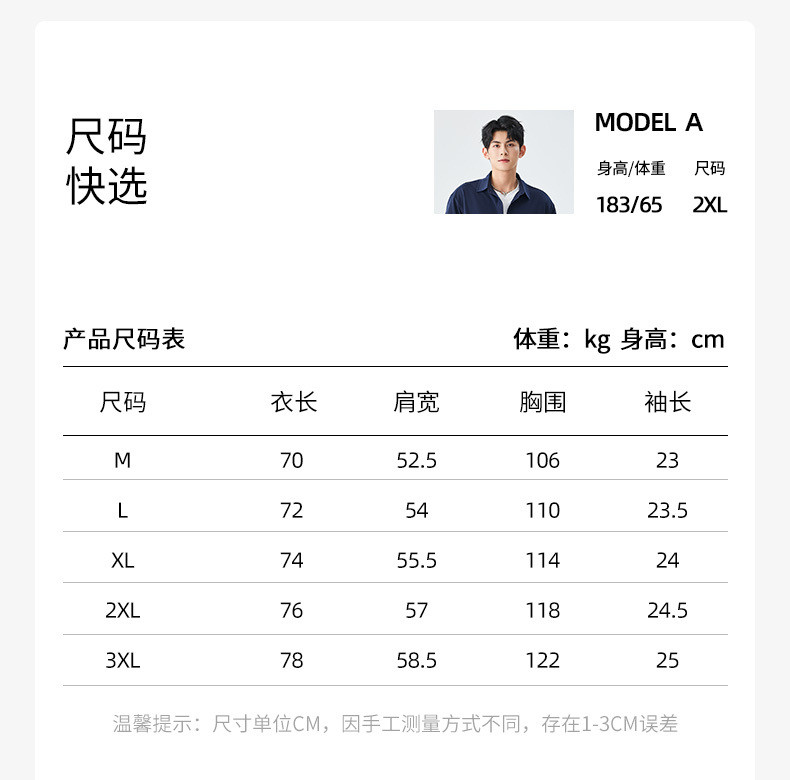 尺码
快选

MODEL A
身高/体重 尺码
183/65 2XL

产品尺码表

体重：kg 身高：cm

| 尺码 | 衣长 | 肩宽 | 胸围 | 袖长 |
|---|---|---|---|---|
| M | 70 | 52.5 | 106 | 23 |
| L | 72 | 54 | 110 | 23.5 |
| XL | 74 | 55.5 | 114 | 24 |
| 2XL | 76 | 57 | 118 | 24.5 |
| 3XL | 78 | 58.5 | 122 | 25 |

温馨提示：尺寸单位CM，因手工测量方式不同，存在1-3CM误差